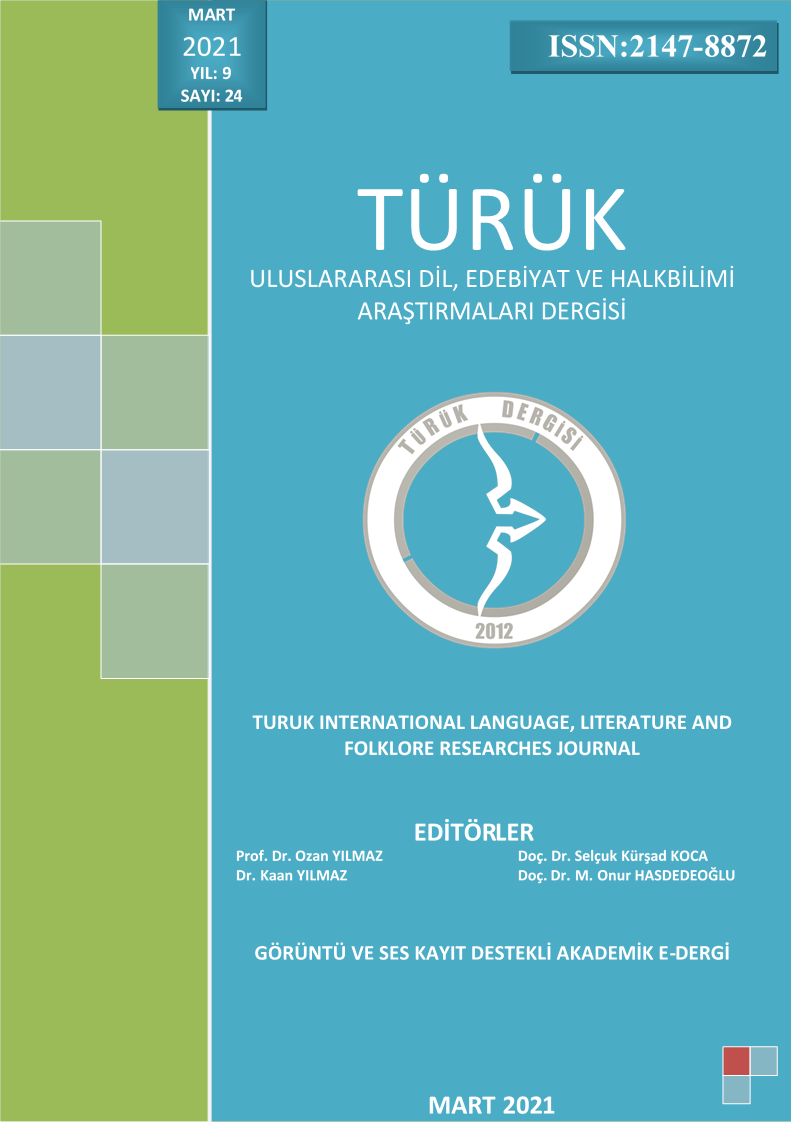 MART
2021
YIL: 9
SAYI: 24

ISSN:2147-8872

TÜRÜK

ULUSLARARASI DİL, EDEBİYAT VE HALKBİLİMİ ARAŞTIRMALARI DERGİSİ

TÜRÜK DERGİSİ
2012

TURUK INTERNATIONAL LANGUAGE, LITERATURE AND FOLKLORE RESEARCHES JOURNAL

EDİTÖRLER
Prof. Dr. Ozan YILMAZ
Dr. Kaan YILMAZ
Doç. Dr. Selçuk Kürşad KOCA
Doç. Dr. M. Onur HASDEDEOĞLU

GÖRÜNTÜ VE SES KAYIT DESTEKLİ AKADEMİK E-DERGİ

MART 2021